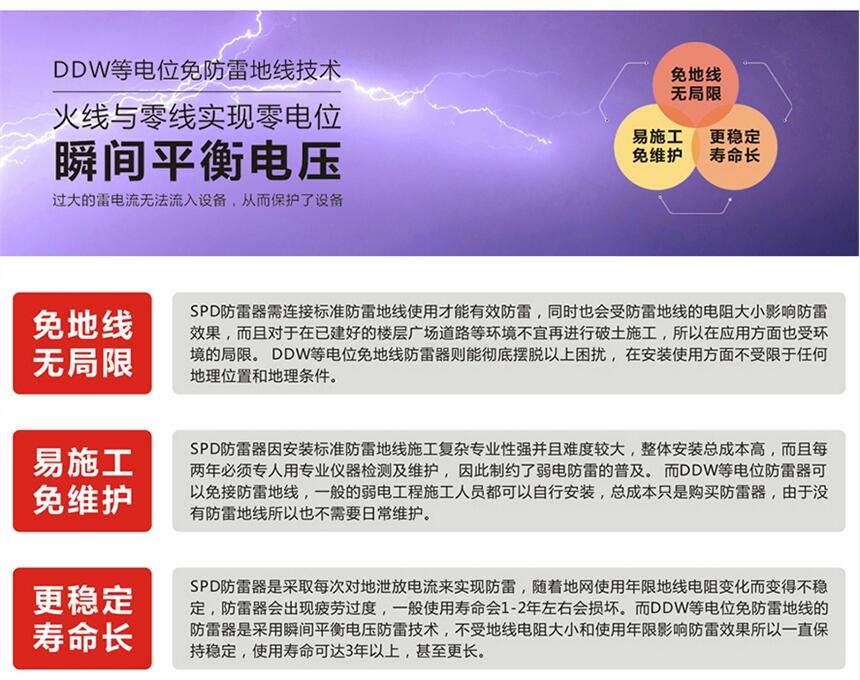 DDW等电位免防雷地线技术

火线与零线实现零电位

瞬间平衡电压

过大的雷电流无法流入设备，从而保护了设备

免地线
无局限

易施工
免维护

更稳定
寿命长

免地线
无局限

SPD防雷器需连接标准防雷地线使用才能有效防雷，同时也会受防雷地线的电阻大小影响防雷效果，而且对于在已建好的楼层广场道路等环境不宜再进行破土施工，所以在应用方面也受环境的局限。 DDW等电位免地线防雷器则能彻底摆脱以上困扰， 在安装使用方面不受限于任何地理位置和地理条件。

易施工
免维护

SPD防雷器因安装标准防雷地线施工复杂专业性强并且难度较大，整体安装总成本高，而且每两年必须专人用专业仪器检测及维护， 因此制约了弱电防雷的普及。 而DDW等电位防雷器可以免接防雷地线，一般的弱电工程施工人员都可以自行安装，总成本只是购买防雷器，由于没有防雷地线所以也不需要日常维护。

更稳定
寿命长

SPD防雷器是采取每次对地泄放电流来实现防雷，随着地网使用年限地线电阻变化而变得不稳定，防雷器会出现疲劳过度，一般使用寿命会1-2年左右会损坏。而DDW等电位免防雷地线的防雷器是采用瞬间平衡电压防雷技术，不受地线电阻大小和使用年限影响防雷效果所以一直保持稳定，使用寿命可达3年以上，甚至更长。